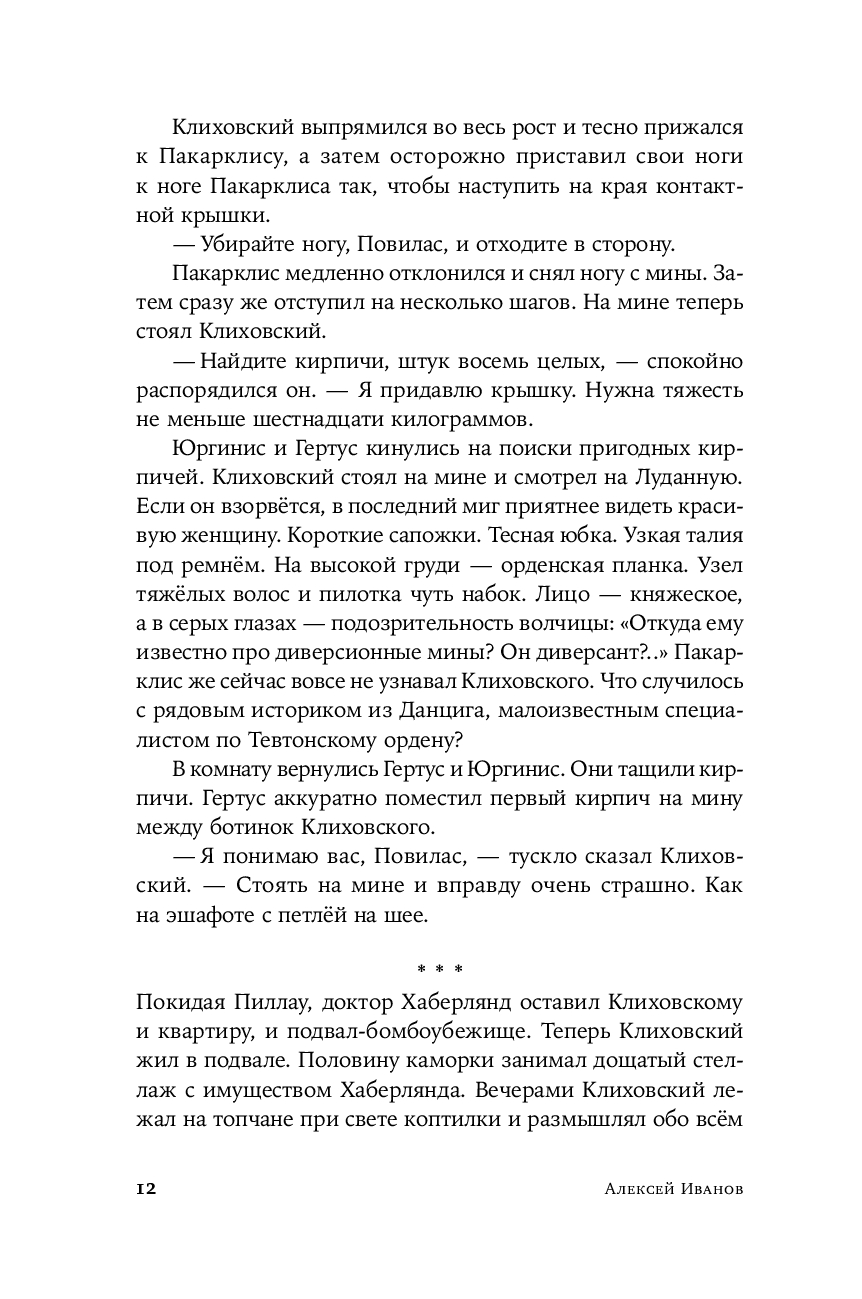 Клиховский выпрямился во весь рост и тесно прижался к Пакарклису, а затем осторожно приставил свои ноги к ноге Пакарклиса так, чтобы наступить на края контактной крышки.

— Убирайте ногу, Повилас, и отходите в сторону.

Пакарклис медленно отклонился и снял ногу с мины. Затем сразу же отступил на несколько шагов. На мине теперь стоял Клиховский.

— Найдите кирпичи, штук восемь целых, — спокойно распорядился он. — Я придавлю крышку. Нужна тяжесть не меньше шестнадцати килограммов.

Юргинис и Гертус кинулись на поиски пригодных кирпичей. Клиховский стоял на мине и смотрел на Луданную. Если он взорвётся, в последний миг приятнее видеть красивую женщину. Короткие сапожки. Тесная юбка. Узкая талия под ремнём. На высокой груди — орденская планка. Узел тяжёлых волос и пилотка чуть набок. Лицо — княжеское, а в серых глазах — подозрительность волчицы: «Откуда ему известно про диверсионные мины? Он диверсант?..» Пакарклис же сейчас вовсе не узнавал Клиховского. Что случилось с рядовым историком из Данцига, малоизвестным специалистом по Тевтонскому ордену?

В комнату вернулись Гертус и Юргинис. Они тащили кирпичи. Гертус аккуратно поместил первый кирпич на мину между ботинок Клиховского.

— Я понимаю вас, Повилас, — тускло сказал Клиховский. — Стоять на мине и вправду очень страшно. Как на эшафоте с петлёй на шее.

* * *

Покидая Пиллау, доктор Хаберлянд оставил Клиховскому и квартиру, и подвал-бомбоубежище. Теперь Клиховский жил в подвале. Половину каморки занимал дощатый стеллаж с имуществом Хаберлянда. Вечерами Клиховский лежал на топчане при свете коптилки и размышлял обо всём

12 Алексей Иванов